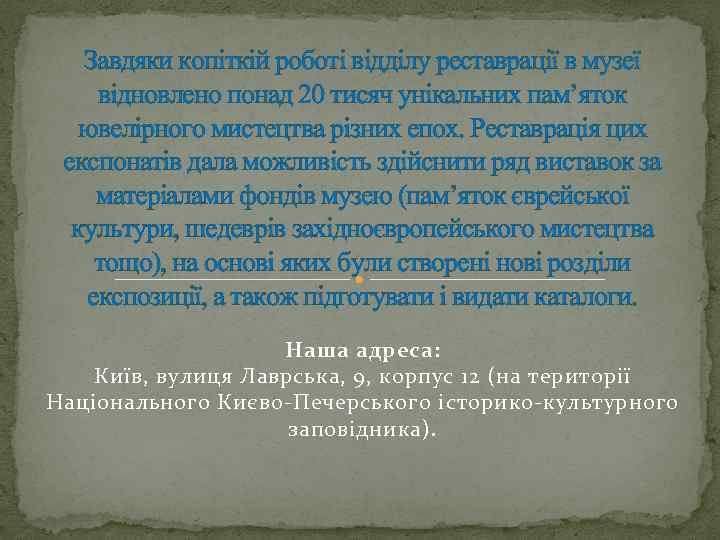 Завдяки копіткій роботі відділу реставрації в музеї відновлено понад 20 тисяч унікальних пам’яток ювелірного мистецтва різних епох. Реставрація цих експонатів дала можливість здійснити ряд виставок за матеріалами фондів музею (пам’яток єврейської культури, шедеврів західноєвропейського мистецтва тощо), на основі яких були створені нові розділи експозиції, а також підготувати і видати каталоги.

Наша адреса:
Київ, вулиця Лаврська, 9, корпус 12 (на території Національного Києво-Печерського історико-культурного заповідника).